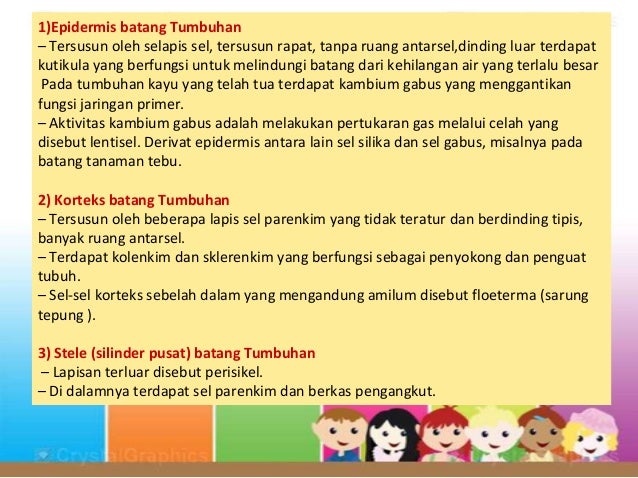 1)Epidermis batang Tumbuhan
– Tersusun oleh selapis sel, tersusun rapat, tanpa ruang antarsel,dinding luar terdapat kutikula yang berfungsi untuk melindungi batang dari kehilangan air yang terlalu besar Pada tumbuhan kayu yang telah tua terdapat kambium gabus yang menggantikan fungsi jaringan primer.
– Aktivitas kambium gabus adalah melakukan pertukaran gas melalui celah yang disebut lentisel. Derivat epidermis antara lain sel silika dan sel gabus, misalnya pada batang tanaman tebu.

2) Korteks batang Tumbuhan
– Tersusun oleh beberapa lapis sel parenkim yang tidak teratur dan berdinding tipis, banyak ruang antarsel.
– Terdapat kolenkim dan sklerenkim yang berfungsi sebagai penyokong dan penguat tubuh.
– Sel-sel korteks sebelah dalam yang mengandung amilum disebut floeterma (sarung tepung ).

3) Stele (silinder pusat) batang Tumbuhan
– Lapisan terluar disebut perisikel.
– Di dalamnya terdapat sel parenkim dan berkas pengangkut.

CrystalGraphics